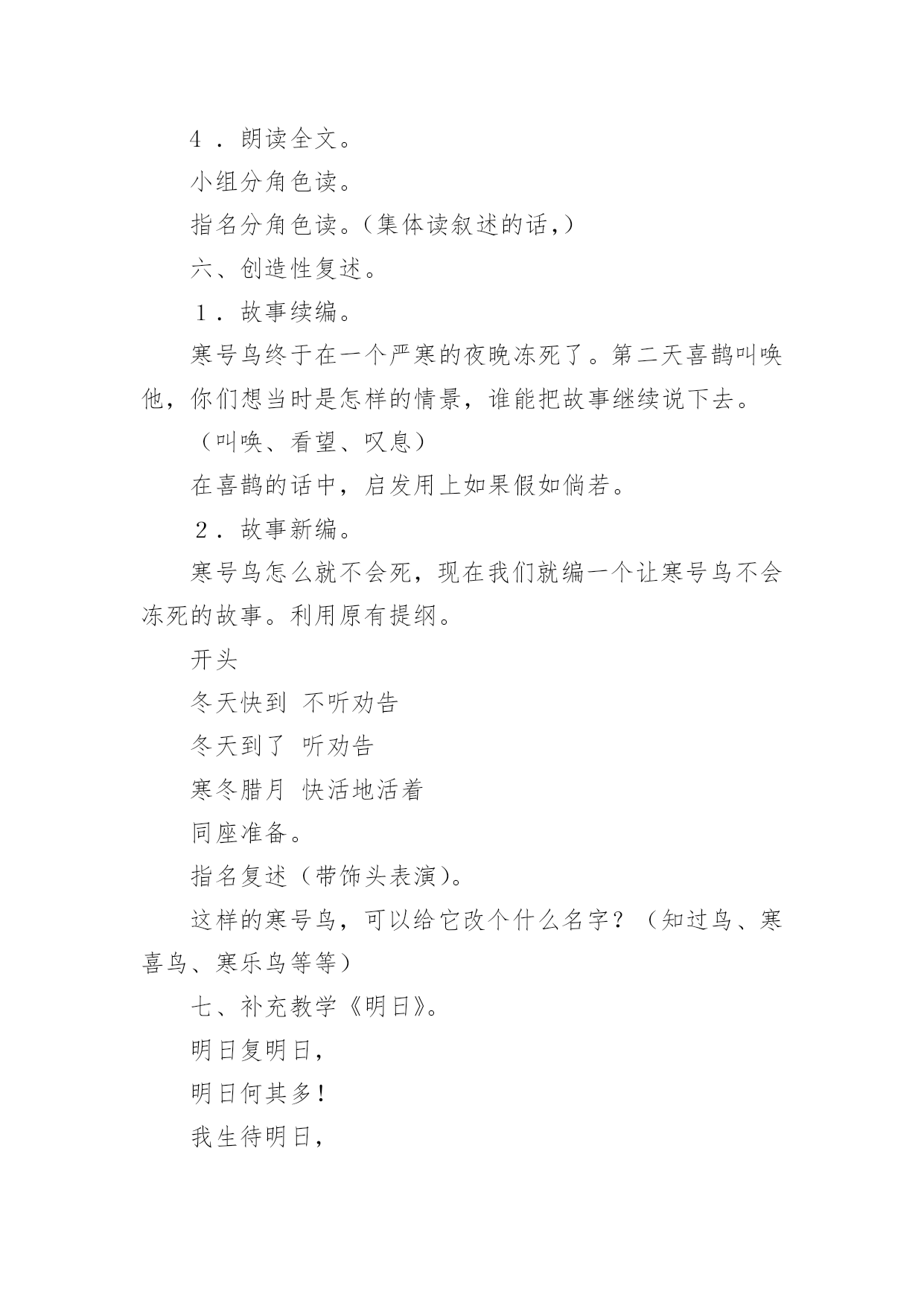 4．朗读全文。

小组分角色读。

指名分角色读。(集体读叙述的话,)

六、创造性复述。

1．故事续编。

寒号鸟终于在一个严寒的夜晚冻死了。第二天喜鹊叫唤他，你们想当时是怎样的情景，谁能把故事继续说下去。

（叫唤、看望、叹息）

在喜鹊的话中，启发用上如果假如倘若。

2．故事新编。

寒号鸟怎么就不会死，现在我们就编一个让寒号鸟不会冻死的故事。利用原有提纲。

开头

冬天快到 不听劝告

冬天到了 听劝告

寒冬腊月 快活地活着

同座准备。

指名复述（带饰头表演)。

这样的寒号鸟，可以给它改个什么名字？（知过鸟、寒喜鸟、寒乐鸟等等）

七、补充教学《明日》。

明日复明日,

明日何其多!

我生待明日,